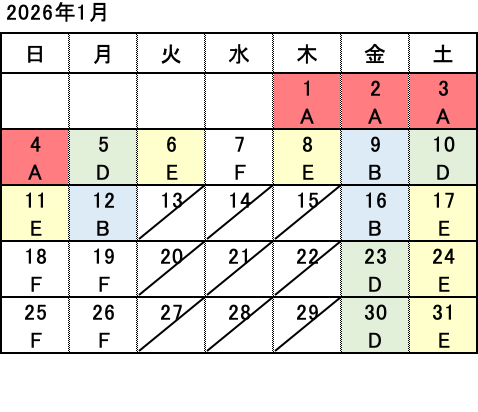 2026年1月

| 日 | 月 | 火 | 水 | 木 | 金 | 土 |
|---|---|---|---|---|---|---|
| | | | | 1 A | 2 A | 3 A |
| 4 A | 5 D | 6 E | 7 F | 8 E | 9 B | 10 D |
| 11 E | 12 B | 13 | 14 | 15 | 16 B | 17 E |
| 18 F | 19 F | 20 | 21 | 22 | 23 D | 24 E |
| 25 F | 26 F | 27 | 28 | 29 | 30 D | 31 E |